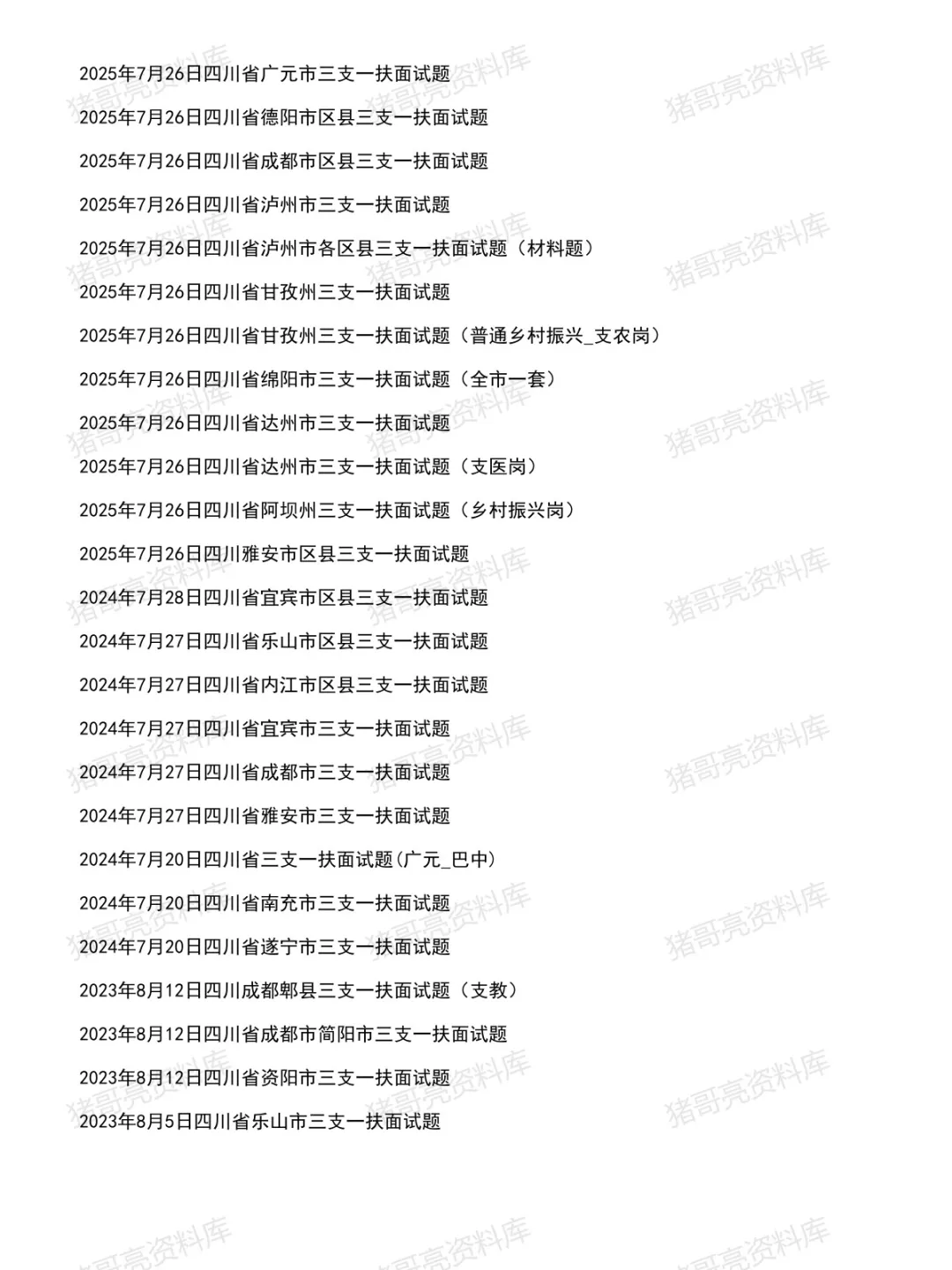 2025年7月26日四川省广元市三支一扶面试题
2025年7月26日四川省德阳市区县三支一扶面试题
2025年7月26日四川省成都市区县三支一扶面试题
2025年7月26日四川省泸州市三支一扶面试题
2025年7月26日四川省泸州市各区县三支一扶面试题（材料题）
2025年7月26日四川省甘孜州三支一扶面试题
2025年7月26日四川省甘孜州三支一扶面试题（普通乡村振兴_支农岗）
2025年7月26日四川省绵阳市三支一扶面试题（全市一套）
2025年7月26日四川省达州市三支一扶面试题
2025年7月26日四川省达州市三支一扶面试题（支医岗）
2025年7月26日四川省阿坝州三支一扶面试题（乡村振兴岗）
2025年7月26日四川雅安市区县三支一扶面试题
2024年7月28日四川省宜宾市区县三支一扶面试题
2024年7月27日四川省乐山市区县三支一扶面试题
2024年7月27日四川省内江市区县三支一扶面试题
2024年7月27日四川省宜宾市三支一扶面试题
2024年7月27日四川省成都市三支一扶面试题
2024年7月27日四川省雅安市三支一扶面试题
2024年7月20日四川省三支一扶面试题(广元_巴中)
2024年7月20日四川省南充市三支一扶面试题
2024年7月20日四川省遂宁市三支一扶面试题
2023年8月12日四川成都郫县三支一扶面试题（支教）
2023年8月12日四川省成都市简阳市三支一扶面试题
2023年8月12日四川省资阳市三支一扶面试题
2023年8月5日四川省乐山市三支一扶面试题

猪哥亮资料库